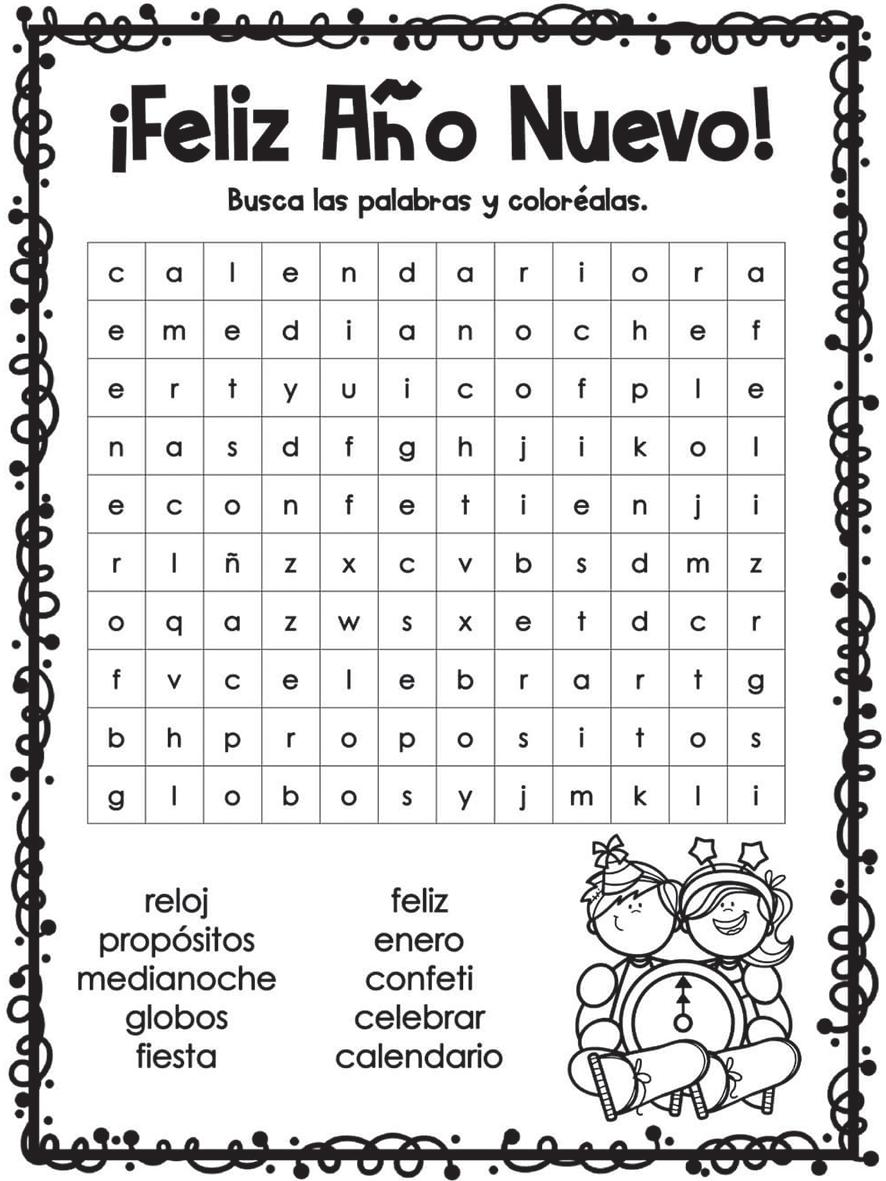 ¡Feliz Año Nuevo!

Busca las palabras y coloréalas.

| c | a | l | e | n | d | a | r | i | o | r | a |
|---|---|---|---|---|---|---|---|---|---|---|---|
| e | m | e | d | i | a | n | o | c | h | e | f |
| e | r | t | y | u | i | c | o | f | p | l | e |
| n | a | s | d | f | g | h | j | i | k | o | l |
| e | c | o | n | f | e | t | i | e | n | j | i |
| r | l | ñ | z | x | c | v | b | s | d | m | z |
| o | q | a | z | w | s | x | e | t | d | c | r |
| f | v | c | e | l | e | b | r | a | r | t | g |
| b | h | p | r | o | p | o | s | i | t | o | s |
| g | l | o | b | o | s | y | j | m | k | l | i |

reloj
propósitos
medianoche
globos
fiesta

feliz
enero
confeti
celebrar
calendario